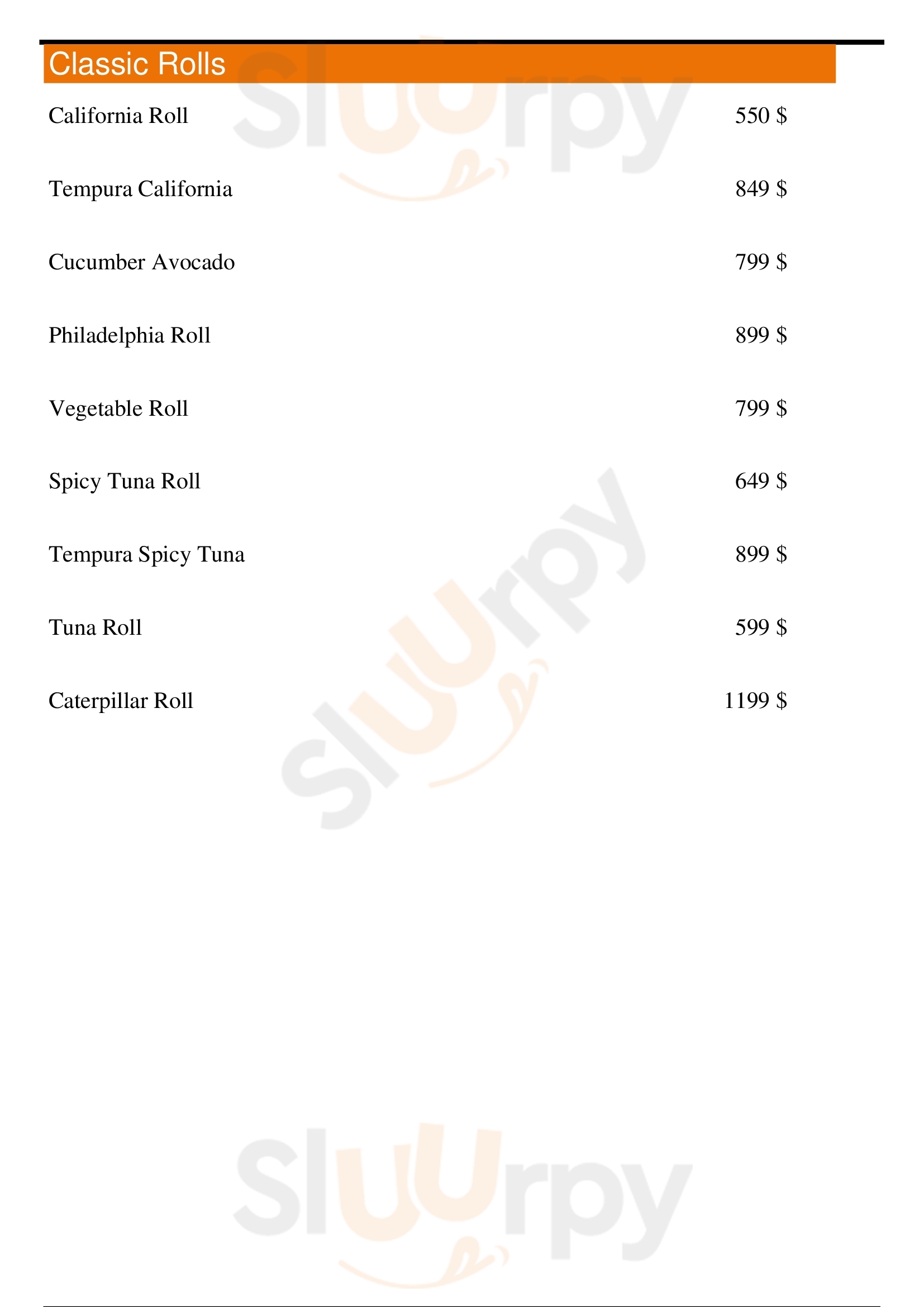 Classic Rolls

California Roll 550 $

Tempura California 849 $

Cucumber Avocado 799 $

Philadelphia Roll 899 $

Vegetable Roll 799 $

Spicy Tuna Roll 649 $

Tempura Spicy Tuna 899 $

Tuna Roll 599 $

Caterpillar Roll 1199 $

Sluurpy